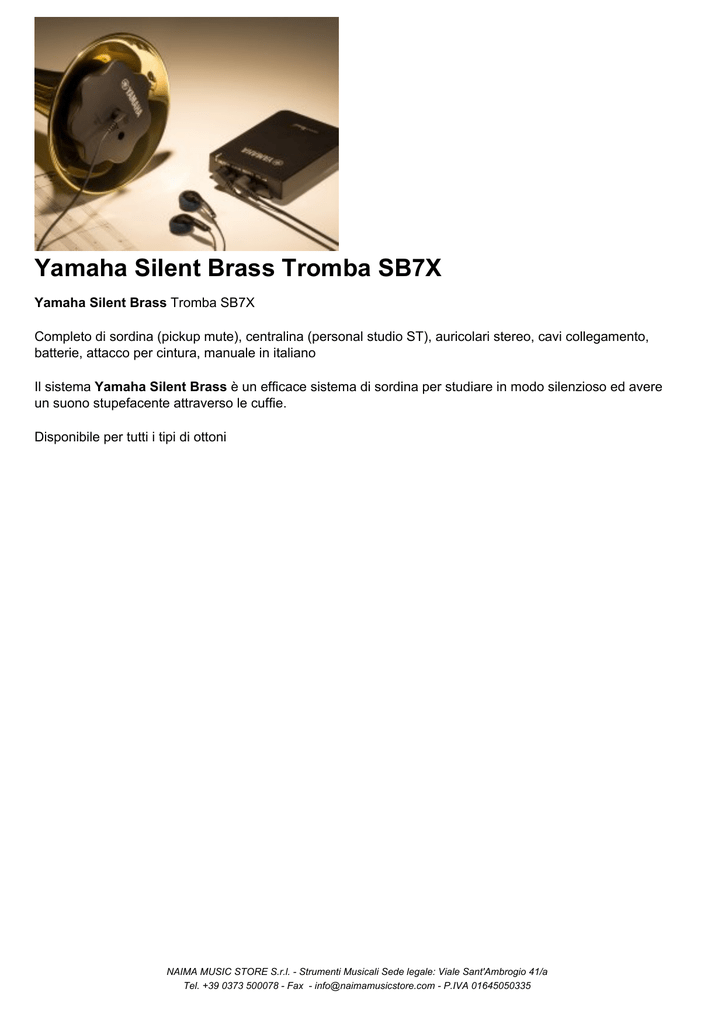 Yamaha Silent Brass Tromba SB7X

Yamaha Silent Brass Tromba SB7X

Completo di sordina (pickup mute), centralina (personal studio ST), auricolari stereo, cavi collegamento, batterie, attacco per cintura, manuale in italiano

Il sistema Yamaha Silent Brass è un efficace sistema di sordina per studiare in modo silenzioso ed avere un suono stupefacente attraverso le cuffie.

Disponibile per tutti i tipi di ottoni

NAIMA MUSIC STORE S.r.l. - Strumenti Musicali Sede legale: Viale Sant'Ambrogio 41/a
Tel. +39 0373 500078 - Fax - info@naimamusicstore.com - P.IVA 01645050335